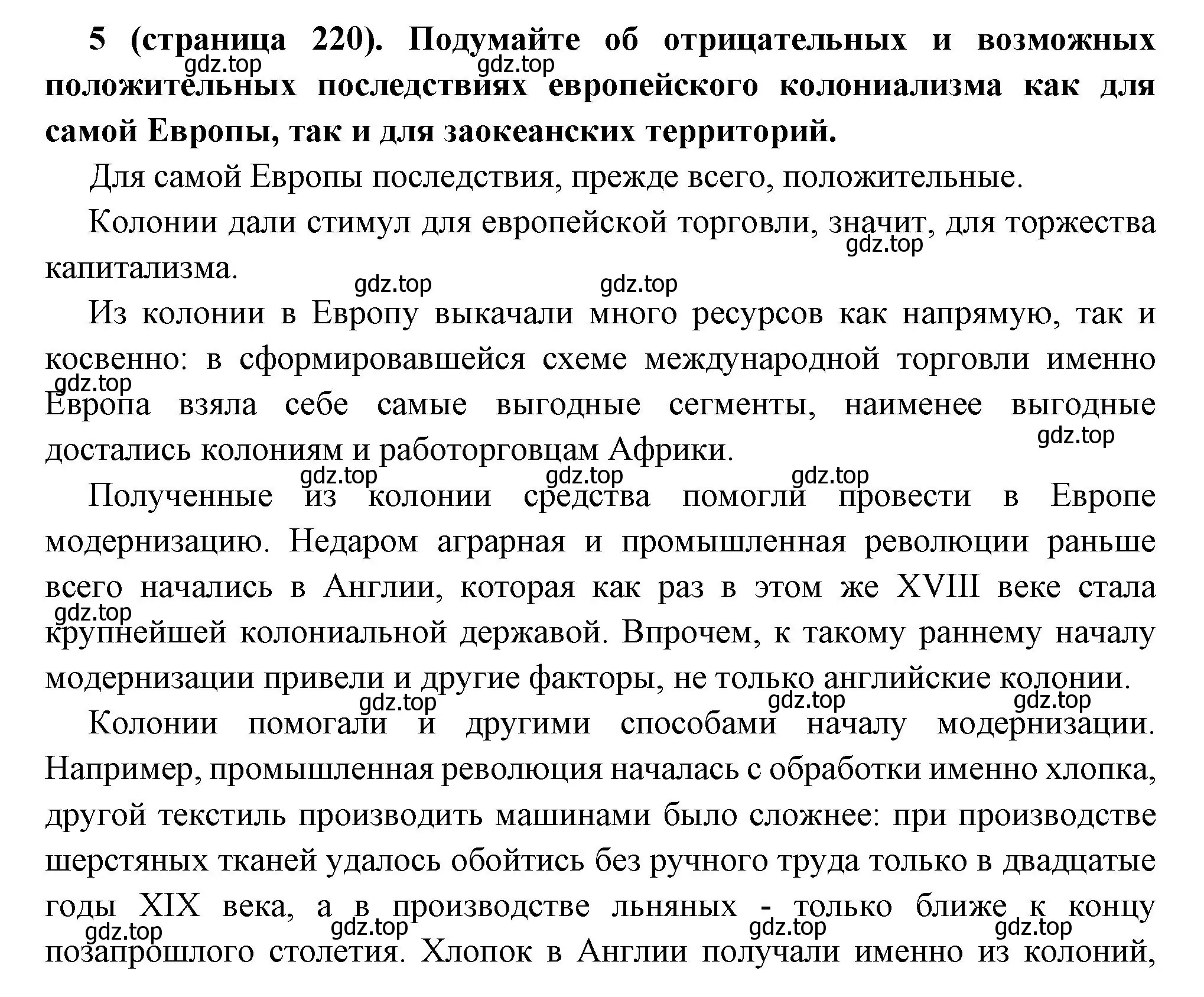 **5 (страница 220). Подумайте об отрицательных и возможных положительных последствиях европейского колониализма как для самой Европы, так и для заокеанских территорий.**

gdz.top gdz.top

Для самой Европы последствия, прежде всего, положительные.

Колонии дали стимул для европейской торговли, значит, для торжества капитализма.

gdz.top

gdz.top gdz.top

Из колонии в Европу выкачали много ресурсов как напрямую, так и косвенно: в сформировавшейся схеме международной торговли именно Европа взяла себе самые выгодные сегменты, наименее выгодные достались колониям и работорговцам Африки.

gdz.top gdz.top

gdz.top gdz.top gdz.top

Полученные из колонии средства помогли провести в Европе модернизацию. Недаром аграрная и промышленная революции раньше всего начались в Англии, которая как раз в этом же XVIII веке стала крупнейшей колониальной державой. Впрочем, к такому раннему началу модернизации привели и другие факторы, не только английские колонии.

gdz.top

gdz.top gdz.top gdz.top

Колонии помогали и другими способами началу модернизации. Например, промышленная революция началась с обработки именно хлопка, другой текстиль производить машинами было сложнее: при производстве шерстяных тканей удалось обойтись без ручного труда только в двадцатые годы XIX века, а в производстве льняных - только ближе к концу позапрошлого столетия. Хлопок в Англии получали именно из колоний,

gdz.top gdz.top gdz.top gdz.top